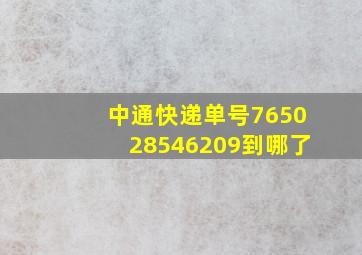 中通快递单号765028546209到哪了